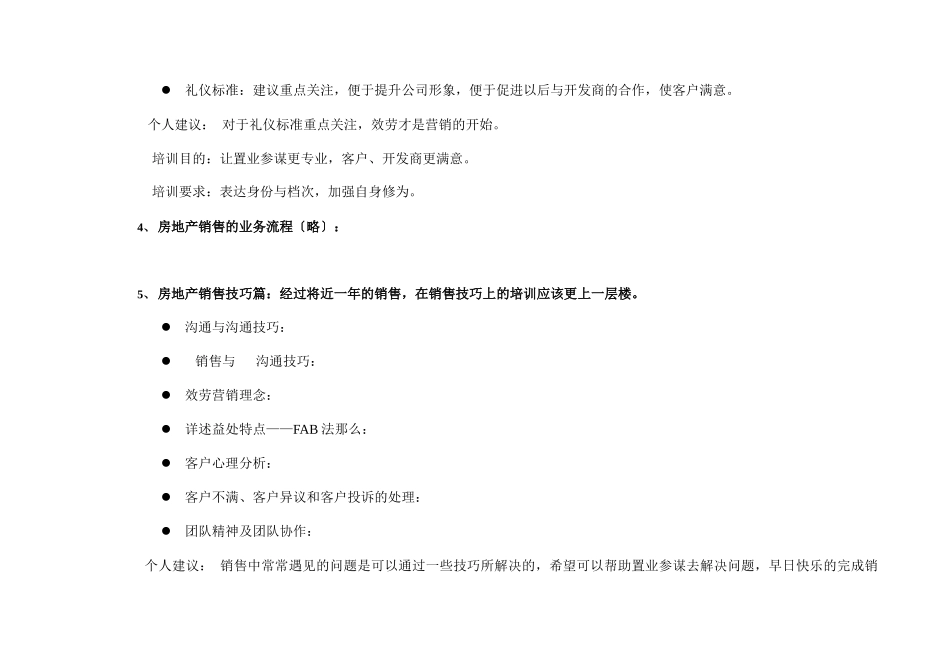 ● 礼仪标准：建议重点关注，便于提升公司形象，便于促进以后与开发商的合作，使客户满意。

个人建议： 对于礼仪标准重点关注，效劳才是营销的开始。

培训目的：让置业参谋更专业，客户、开发商更满意。

培训要求：表达身份与档次，加强自身修为。

4、房地产销售的业务流程〔略〕：

5、房地产销售技巧篇：经过将近一年的销售，在销售技巧上的培训应该更上一层楼。

● 沟通与沟通技巧：

● 销售与 沟通技巧：

● 效劳营销理念：

● 详述益处特点——FAB 法那么：

● 客户心理分析：

● 客户不满、客户异议和客户投诉的处理：

● 团队精神及团队协作：

个人建议： 销售中常常遇见的问题是可以通过一些技巧所解决的，希望可以帮助置业参谋去解决问题，早日快乐的完成销